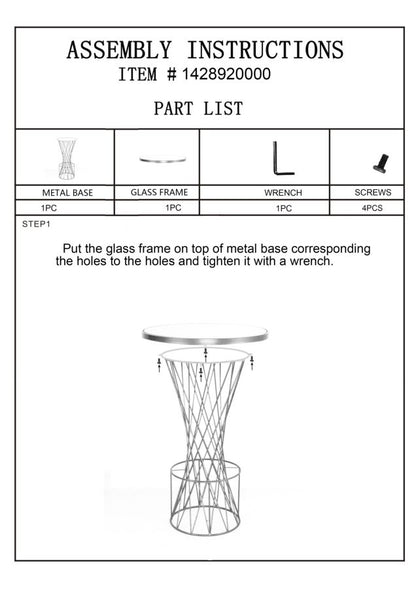 ASSEMBLY INSTRUCTIONS
ITEM # 1428920000

PART LIST

| METAL BASE | GLASS FRAME | WRENCH | SCREWS |
|---|---|---|---|
| 1PC | 1PC | 1PC | 4PCS |

STEP1

Put the glass frame on top of metal base corresponding the holes to the holes and tighten it with a wrench.